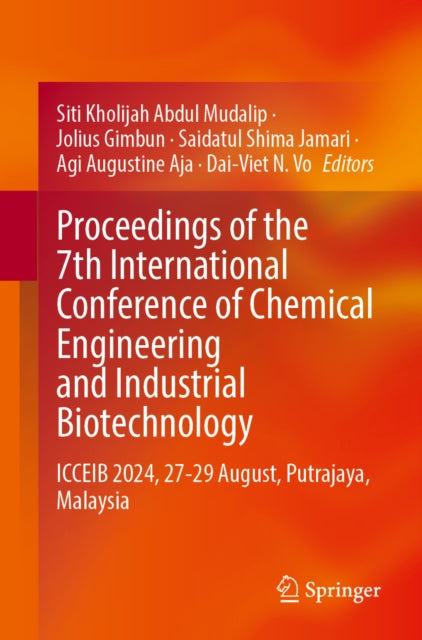 Siti Kholijah Abdul Mudalip ·
Jolius Gimbun · Saidatul Shima Jamari ·
Agi Augustine Aja · Dai-Viet N. Vo Editors

Proceedings of the 7th International Conference of Chemical Engineering and Industrial Biotechnology

ICCEIB 2024, 27-29 August, Putrajaya, Malaysia

Springer